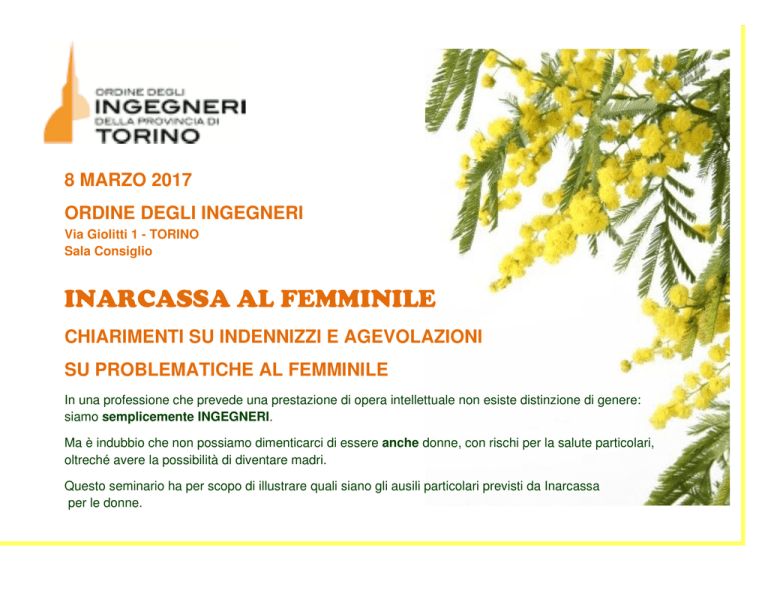 ORDINE DEGLI
INGEGNERI
DELLA PROVINCIA DI
TORINO

8 MARZO 2017

ORDINE DEGLI INGEGNERI
Via Giolitti 1 - TORINO
Sala Consiglio

INARCASSA AL FEMMINILE

CHIARIMENTI SU INDENNIZZI E AGEVOLAZIONI

SU PROBLEMATICHE AL FEMMINILE

In una professione che prevede una prestazione di opera intellettuale non esiste distinzione di genere: siamo semplicemente INGEGNERI.

Ma è indubbio che non possiamo dimenticarci di essere anche donne, con rischi per la salute particolari, oltreché avere la possibilità di diventare madri.

Questo seminario ha per scopo di illustrare quali siano gli ausili particolari previsti da Inarcassa per le donne.